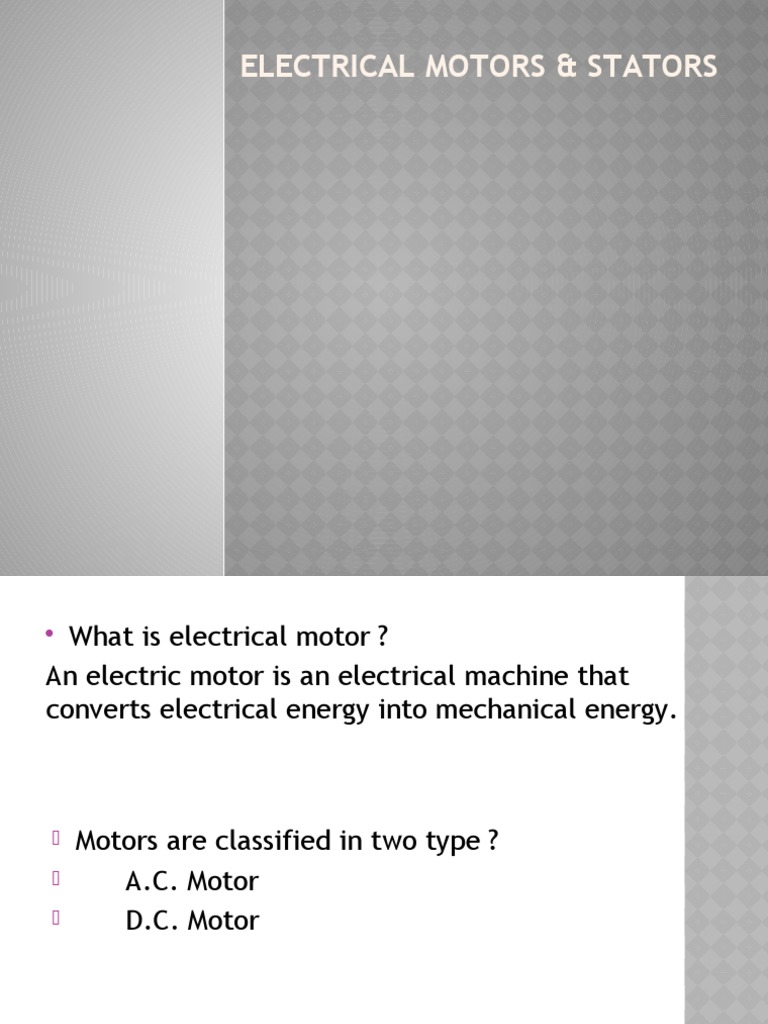 ELECTRICAL MOTORS & STATORS

• What is electrical motor ?
An electric motor is an electrical machine that converts electrical energy into mechanical energy.

Motors are classified in two type ?
A.C. Motor
D.C. Motor